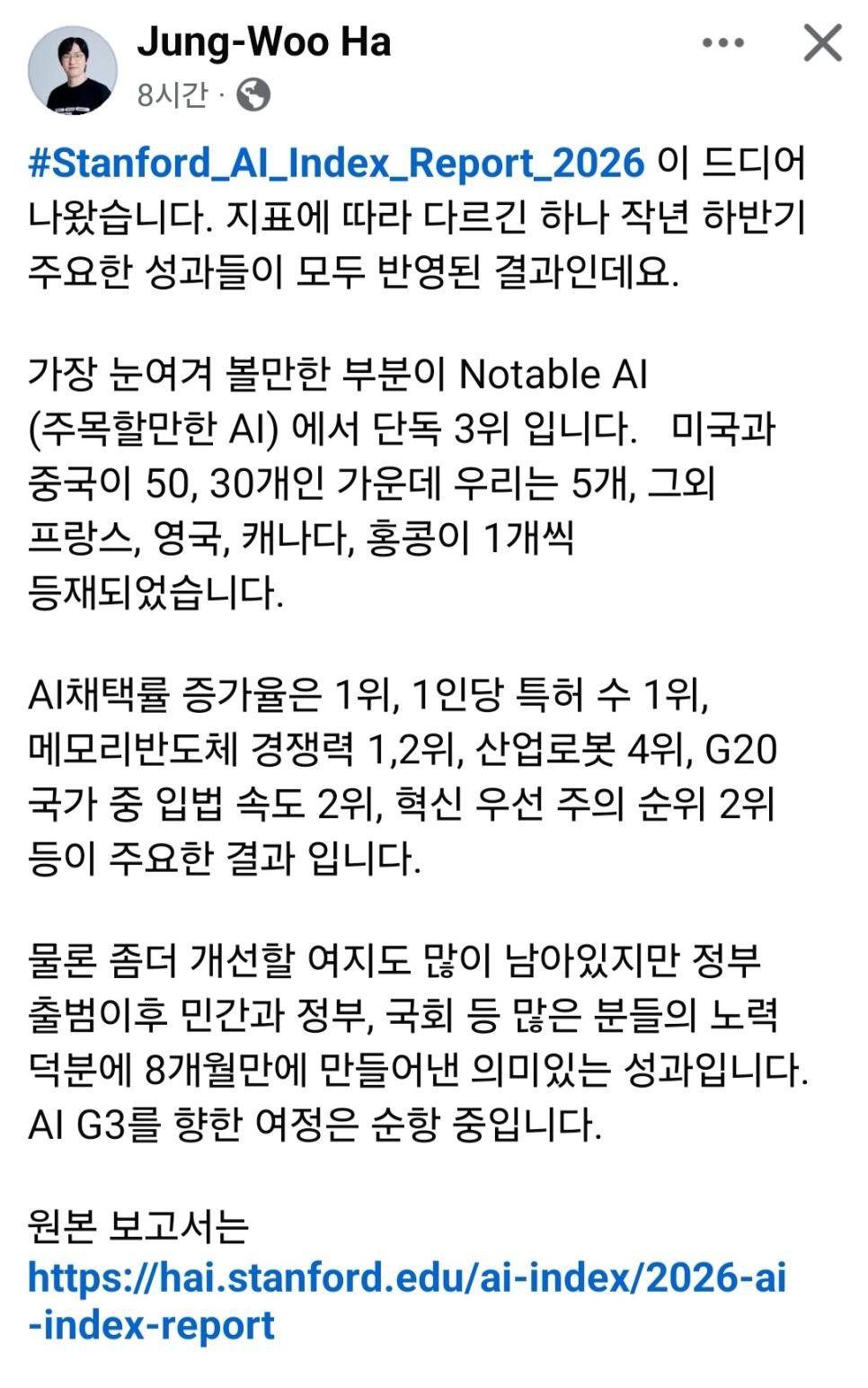 Jung-Woo Ha
8시간 ·

#Stanford_AI_Index_Report_2026 이 드디어 나왔습니다. 지표에 따라 다르긴 하나 작년 하반기 주요한 성과들이 모두 반영된 결과인데요.

가장 눈여겨 볼만한 부분이 Notable AI (주목할만한 AI) 에서 단독 3위 입니다. 미국과 중국이 50, 30개인 가운데 우리는 5개, 그외 프랑스, 영국, 캐나다, 홍콩이 1개씩 등재되었습니다.

AI채택률 증가율은 1위, 1인당 특허 수 1위, 메모리반도체 경쟁력 1,2위, 산업로봇 4위, G20 국가 중 입법 속도 2위, 혁신 우선 주의 순위 2위 등이 주요한 결과 입니다.

물론 좀더 개선할 여지도 많이 남아있지만 정부 출범이후 민간과 정부, 국회 등 많은 분들의 노력 덕분에 8개월만에 만들어낸 의미있는 성과입니다. AI G3를 향한 여정은 순항 중입니다.

원본 보고서는
https://hai.stanford.edu/ai-index/2026-ai-index-report